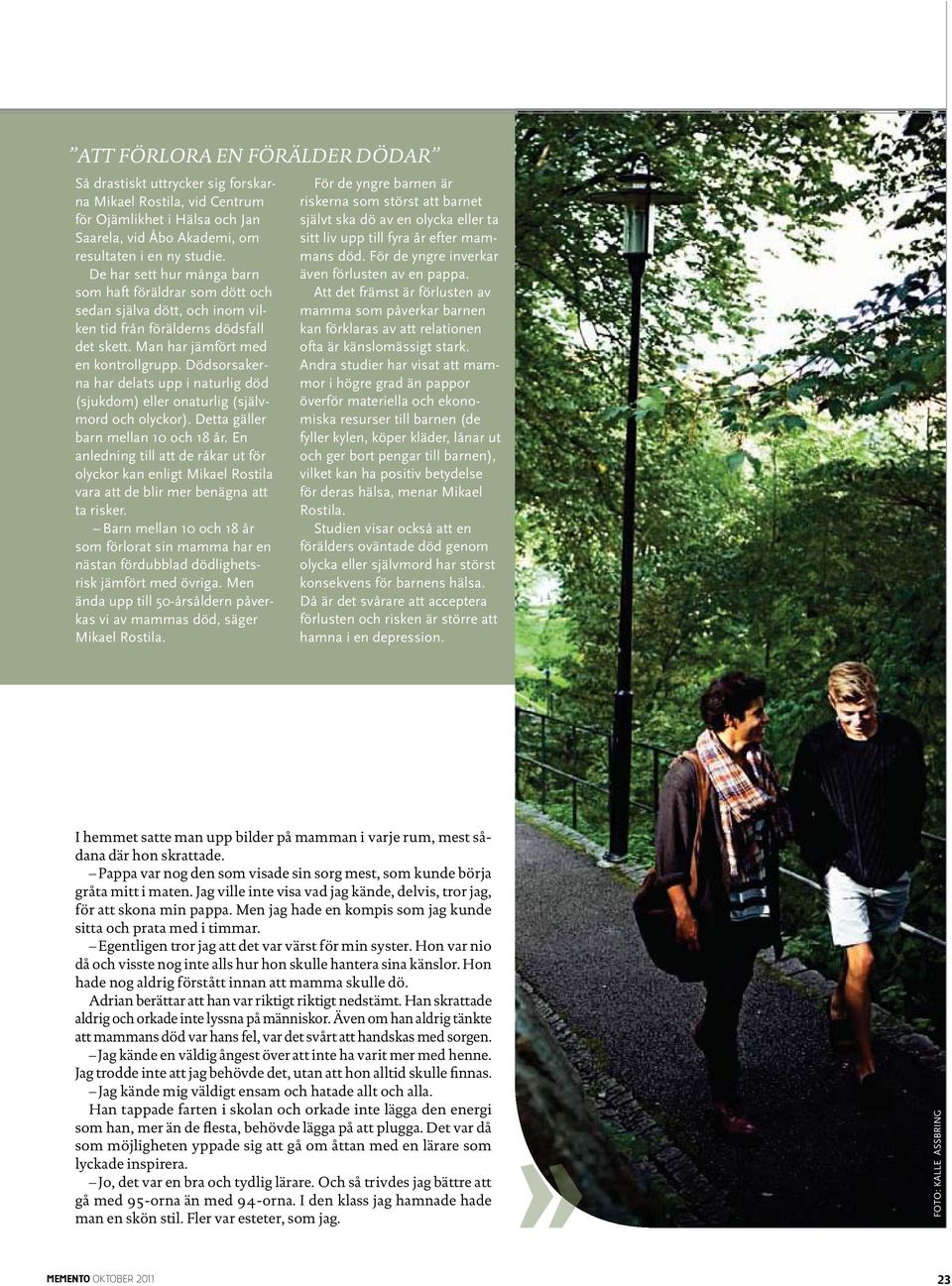 ”ATT FÖRLORA EN FÖRÄLDER DÖDAR”

Så drastiskt uttrycker sig forskarna Mikael Rostila, vid Centrum för Ojämlikhet i Hälsa och Jan Saarela, vid Åbo Akademi, om resultaten i en ny studie.

De har sett hur många barn som haft föräldrar som dött och sedan själva dött, och inom vilken tid från förälderns dödsfall det skett. Man har jämfört med en kontrollgrupp. Dödsorsakerna har delats upp i naturlig död (sjukdom) eller onaturlig (självmord och olyckor). Detta gäller barn mellan 10 och 18 år. En anledning till att de råkar ut för olyckor kan enligt Mikael Rostila vara att de blir mer benägna att ta risker.

– Barn mellan 10 och 18 år som förlorat sin mamma har en nästan fördubblad dödlighetsrisk jämfört med övriga. Men ända upp till 50-årsåldern påverkas vi av mammas död, säger Mikael Rostila.

För de yngre barnen är riskerna som störst att barnet självt ska dö av en olycka eller ta sitt liv upp till fyra år efter mammans död. För de yngre inverkar även förlusten av en pappa.

Att det främst är förlusten av mamma som påverkar barnen kan förklaras av att relationen ofta är känslomässigt stark. Andra studier har visat att mammor i högre grad än pappor överför materiella och ekonomiska resurser till barnen (de fyller kylen, köper kläder, lånar ut och ger bort pengar till barnen), vilket kan ha positiv betydelse för deras hälsa, menar Mikael Rostila.

Studien visar också att en förälders oväntade död genom olycka eller självmord har störst konsekvens för barnens hälsa. Då är det svårare att acceptera förlusten och risken är större att hamna i en depression.

I hemmet satte man upp bilder på mamman i varje rum, mest sådana där hon skrattade.

– Pappa var nog den som visade sin sorg mest, som kunde börja gråta mitt i maten. Jag ville inte visa vad jag kände, delvis, tror jag, för att skona min pappa. Men jag hade en kompis som jag kunde sitta och prata med i timmar.

– Egentligen tror jag att det var värst för min syster. Hon var nio då och visste nog inte alls hur hon skulle hantera sina känslor. Hon hade nog aldrig förstått innan att mamma skulle dö.

Adrian berättar att han var riktigt riktigt nedstämt. Han skrattade aldrig och orkade inte lyssna på människor. Även om han aldrig tänkte att mammans död var hans fel, var det svårt att handskas med sorgen.

– Jag kände en väldig ångest över att inte ha varit mer med henne. Jag trodde inte att jag behövde det, utan att hon alltid skulle finnas.

– Jag kände mig väldigt ensam och hatade allt och alla.

Han tappade farten i skolan och orkade inte lägga den energi som han, mer än de flesta, behövde lägga på att plugga. Det var då som möjligheten yppade sig att gå om åttan med en lärare som lyckade inspirera.

– Jo, det var en bra och tydlig lärare. Och så trivdes jag bättre att gå med 95-orna än med 94-orna. I den klass jag hamnade hade man en skön stil. Fler var esteter, som jag.

»

FOTO: KALLE ASSBRING

MEMENTO OKTOBER 2011

23